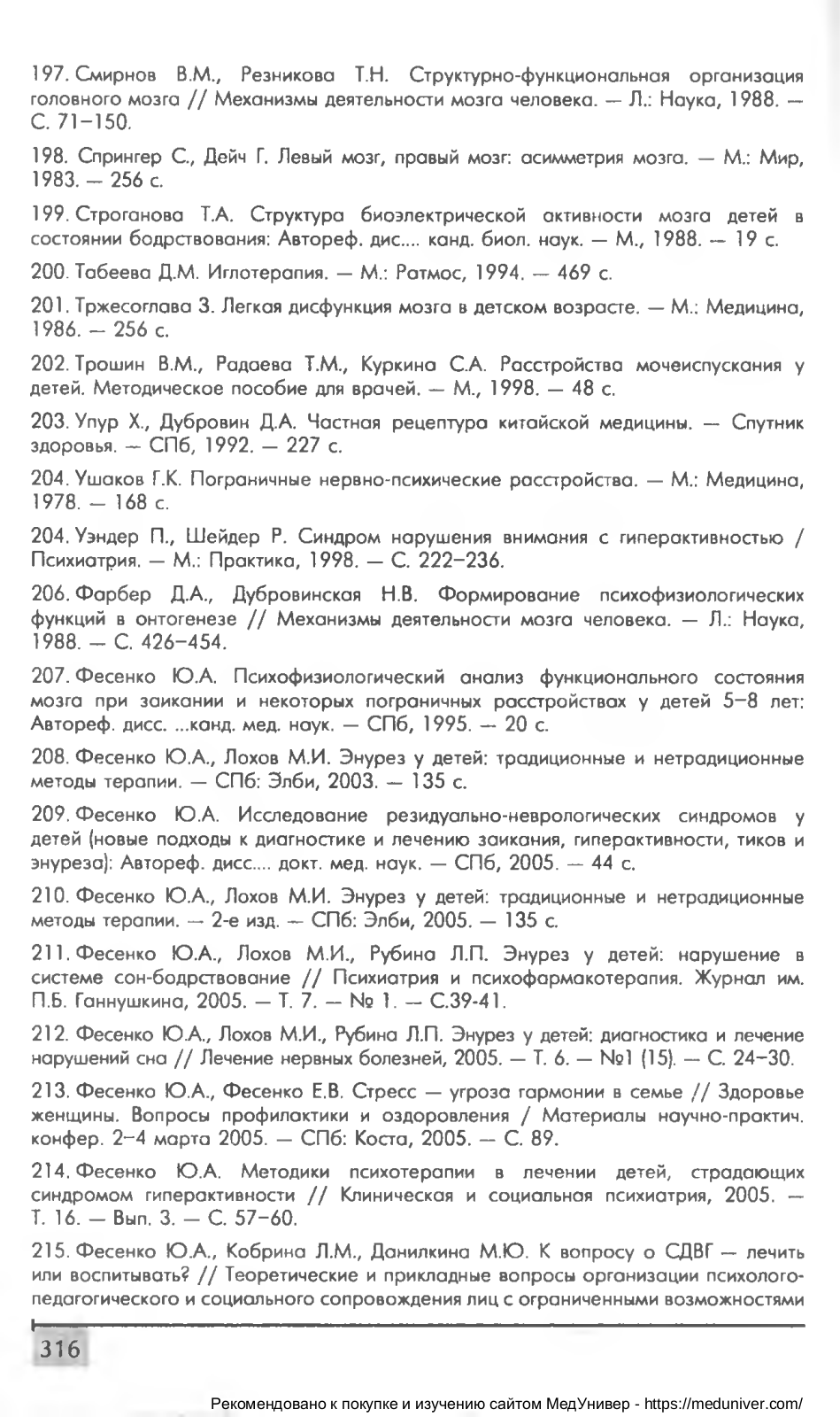 197. Смирнов В.М., Резникова Т.Н. Структурно-функциональная организация головного мозга // Механизмы деятельности мозга человека. — Л.: Наука, 1988. — С. 71–150.

198. Спрингер С., Дейч Г. Левый мозг, правый мозг: асимметрия мозга. — М.: Мир, 1983. — 256 с.

199. Строганова Т.А. Структура биоэлектрической активности мозга детей в состоянии бодрствования: Автореф. дис.... канд. биол. наук. — М., 1988. — 19 с.

200. Табеева Д.М. Иглотерапия. — М.: Ратмос, 1994. — 469 с.

201. Тржесоглава З. Легкая дисфункция мозга в детском возрасте. — М.: Медицина, 1986. — 256 с.

202. Трошин В.М., Радаева Т.М., Куркина С.А. Расстройства мочеиспускания у детей. Методическое пособие для врачей. — М., 1998. — 48 с.

203. Упур Х., Дубровин Д.А. Частная рецептура китайской медицины. — Спутник здоровья. — СПб, 1992. — 227 с.

204. Ушаков Г.К. Пограничные нервно-психические расстройства. — М.: Медицина, 1978. — 168 с.

204. Уэндер П., Шейдер Р. Синдром нарушения внимания с гиперактивностью / Психиатрия. — М.: Практика, 1998. — С. 222–236.

206. Фарбер Д.А., Дубровинская Н.В. Формирование психофизиологических функций в онтогенезе // Механизмы деятельности мозга человека. — Л.: Наука, 1988. — С. 426–454.

207. Фесенко Ю.А. Психофизиологический анализ функционального состояния мозга при заикании и некоторых пограничных расстройствах у детей 5–8 лет: Автореф. дисс. ...канд. мед. наук. — СПб, 1995. — 20 с.

208. Фесенко Ю.А., Лохов М.И. Энурез у детей: традиционные и нетрадиционные методы терапии. — СПб: Элби, 2003. — 135 с.

209. Фесенко Ю.А. Исследование резидуально-неврологических синдромов у детей (новые подходы к диагностике и лечению заикания, гиперактивности, тиков и энуреза): Автореф. дисс.... докт. мед. наук. — СПб, 2005. — 44 с.

210. Фесенко Ю.А., Лохов М.И. Энурез у детей: традиционные и нетрадиционные методы терапии. — 2-е изд. — СПб: Элби, 2005. — 135 с.

211. Фесенко Ю.А., Лохов М.И., Рубина Л.П. Энурез у детей: нарушение в системе сон-бодрствование // Психиатрия и психофармакотерапия. Журнал им. П.Б. Ганнушкина, 2005. — Т. 7. — № 1. — С.39-41.

212. Фесенко Ю.А., Лохов М.И., Рубина Л.П. Энурез у детей: диагностика и лечение нарушений сна // Лечение нервных болезней, 2005. — Т. 6. — №1 (15). — С. 24–30.

213. Фесенко Ю.А., Фесенко Е.В. Стресс — угроза гармонии в семье // Здоровье женщины. Вопросы профилактики и оздоровления / Материалы научно-практич. конфер. 2–4 марта 2005. — СПб: Коста, 2005. — С. 89.

214. Фесенко Ю.А. Методики психотерапии в лечении детей, страдающих синдромом гиперактивности // Клиническая и социальная психиатрия, 2005. — Т. 16. — Вып. 3. — С. 57–60.

215. Фесенко Ю.А., Кобрина Л.М., Данилкина М.Ю. К вопросу о СДВГ — лечить или воспитывать? // Теоретические и прикладные вопросы организации психолого-педагогического и социального сопровождения лиц с ограниченными возможностями

316

Рекомендовано к покупке и изучению сайтом МедУнивер - https://meduniver.com/